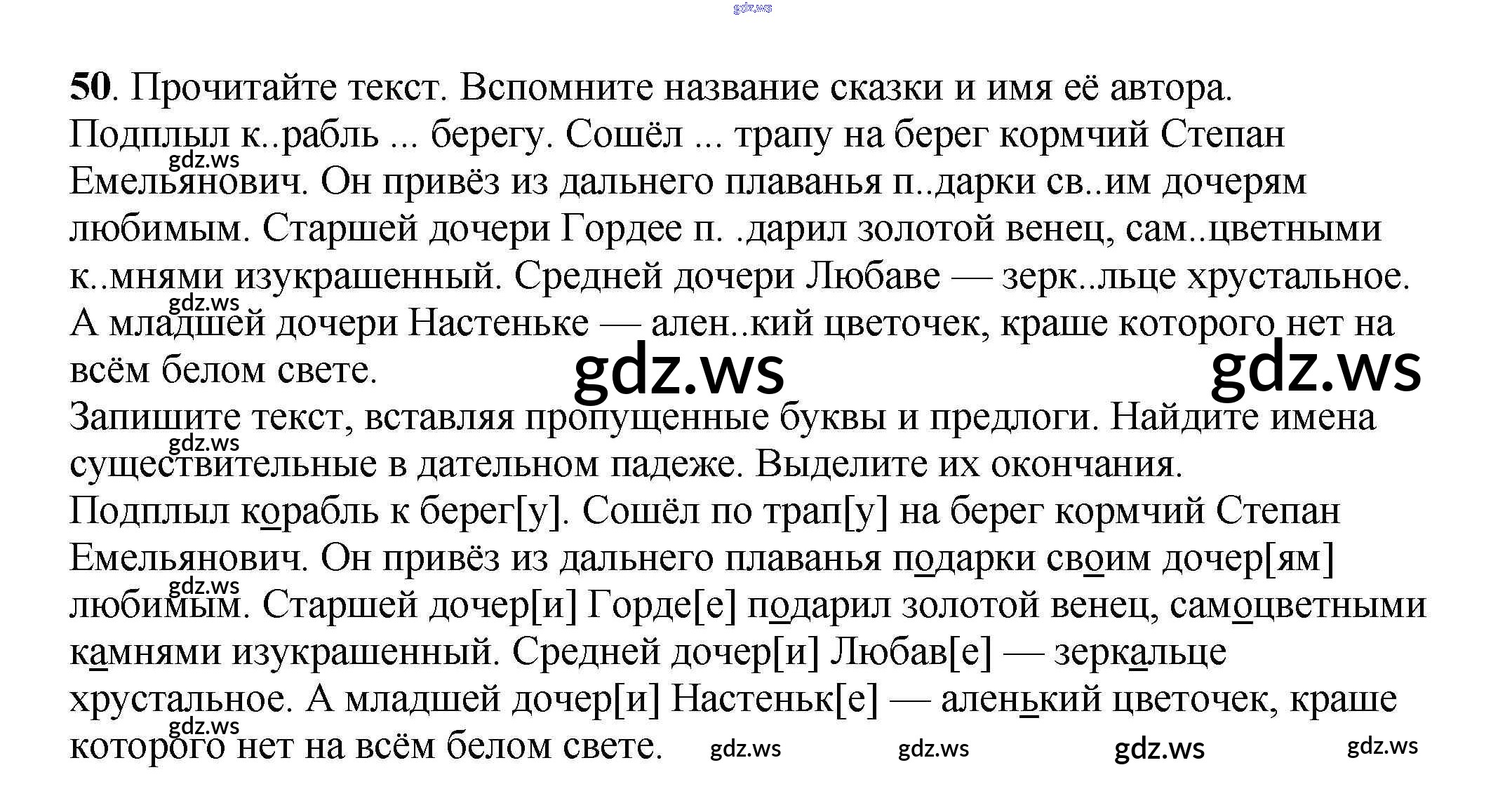 50. Прочитайте текст. Вспомните название сказки и имя её автора.

Подплыл к..рабль ... берегу. Сошёл ... трапу на берег кормчий Степан Емельянович. Он привёз из дальнего плаванья п..дарки св..им дочерям любимым. Старшей дочери Гордее п. .дарил золотой венец, сам..цветными к..мнями изукрашенный. Средней дочери Любаве — зерк..льце хрустальное. А младшей дочери Настеньке — ален..кий цветочек, краше которого нет на всём белом свете.

Запишите текст, вставляя пропущенные буквы и предлоги. Найдите имена существительные в дательном падеже. Выделите их окончания.

Подплыл корабль к берег[у]. Сошёл по трап[у] на берег кормчий Степан Емельянович. Он привёз из дальнего плаванья подарки своим дочер[ям] любимым. Старшей дочер[и] Горде[е] подарил золотой венец, самоцветными камнями изукрашенный. Средней дочер[и] Любав[е] — зеркальце хрустальное. А младшей дочер[и] Настеньк[е] — аленький цветочек, краше которого нет на всём белом свете.

gdz.ws